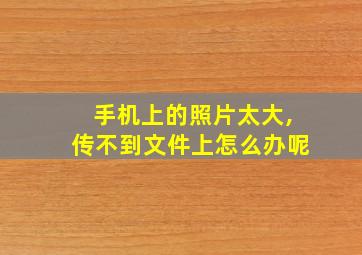 手机上的照片太大，
传不到文件上怎么办呢